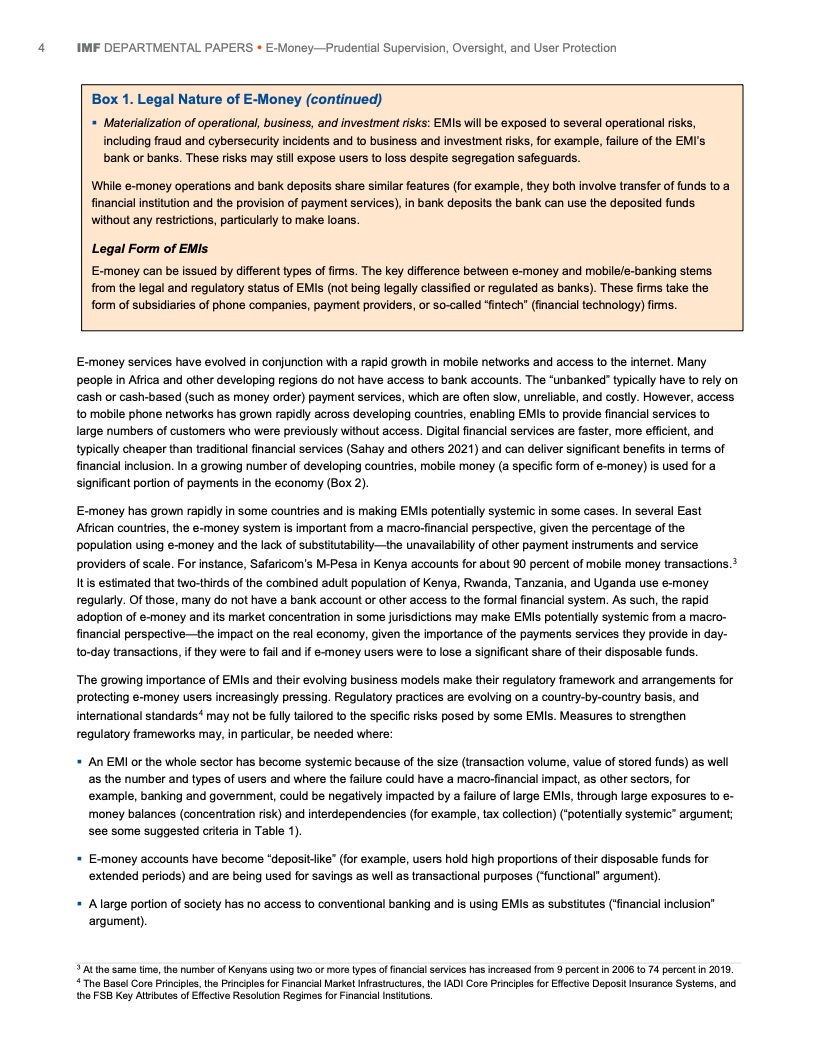 4 IMF DEPARTMENTAL PAPERS • E-Money—Prudential Supervision, Oversight, and User Protection

Box 1. Legal Nature of E-Money (continued)

▪ Materialization of operational, business, and investment risks: EMIs will be exposed to several operational risks, including fraud and cybersecurity incidents and to business and investment risks, for example, failure of the EMI's bank or banks. These risks may still expose users to loss despite segregation safeguards.

While e-money operations and bank deposits share similar features (for example, they both involve transfer of funds to a financial institution and the provision of payment services), in bank deposits the bank can use the deposited funds without any restrictions, particularly to make loans.

Legal Form of EMIs

E-money can be issued by different types of firms. The key difference between e-money and mobile/e-banking stems from the legal and regulatory status of EMIs (not being legally classified or regulated as banks). These firms take the form of subsidiaries of phone companies, payment providers, or so-called "fintech" (financial technology) firms.

E-money services have evolved in conjunction with a rapid growth in mobile networks and access to the internet. Many people in Africa and other developing regions do not have access to bank accounts. The "unbanked" typically have to rely on cash or cash-based (such as money order) payment services, which are often slow, unreliable, and costly. However, access to mobile phone networks has grown rapidly across developing countries, enabling EMIs to provide financial services to large numbers of customers who were previously without access. Digital financial services are faster, more efficient, and typically cheaper than traditional financial services (Sahay and others 2021) and can deliver significant benefits in terms of financial inclusion. In a growing number of developing countries, mobile money (a specific form of e-money) is used for a significant portion of payments in the economy (Box 2).

E-money has grown rapidly in some countries and is making EMIs potentially systemic in some cases. In several East African countries, the e-money system is important from a macro-financial perspective, given the percentage of the population using e-money and the lack of substitutability—the unavailability of other payment instruments and service providers of scale. For instance, Safaricom's M-Pesa in Kenya accounts for about 90 percent of mobile money transactions.$^3$ It is estimated that two-thirds of the combined adult population of Kenya, Rwanda, Tanzania, and Uganda use e-money regularly. Of those, many do not have a bank account or other access to the formal financial system. As such, the rapid adoption of e-money and its market concentration in some jurisdictions may make EMIs potentially systemic from a macro-financial perspective—the impact on the real economy, given the importance of the payments services they provide in day-to-day transactions, if they were to fail and if e-money users were to lose a significant share of their disposable funds.

The growing importance of EMIs and their evolving business models make their regulatory framework and arrangements for protecting e-money users increasingly pressing. Regulatory practices are evolving on a country-by-country basis, and international standards$^4$ may not be fully tailored to the specific risks posed by some EMIs. Measures to strengthen regulatory frameworks may, in particular, be needed where:

▪ An EMI or the whole sector has become systemic because of the size (transaction volume, value of stored funds) as well as the number and types of users and where the failure could have a macro-financial impact, as other sectors, for example, banking and government, could be negatively impacted by a failure of large EMIs, through large exposures to e-money balances (concentration risk) and interdependencies (for example, tax collection) ("potentially systemic" argument; see some suggested criteria in Table 1).

▪ E-money accounts have become "deposit-like" (for example, users hold high proportions of their disposable funds for extended periods) and are being used for savings as well as transactional purposes ("functional" argument).

▪ A large portion of society has no access to conventional banking and is using EMIs as substitutes ("financial inclusion" argument).

$^3$ At the same time, the number of Kenyans using two or more types of financial services has increased from 9 percent in 2006 to 74 percent in 2019.
$^4$ The Basel Core Principles, the Principles for Financial Market Infrastructures, the IADI Core Principles for Effective Deposit Insurance Systems, and the FSB Key Attributes of Effective Resolution Regimes for Financial Institutions.